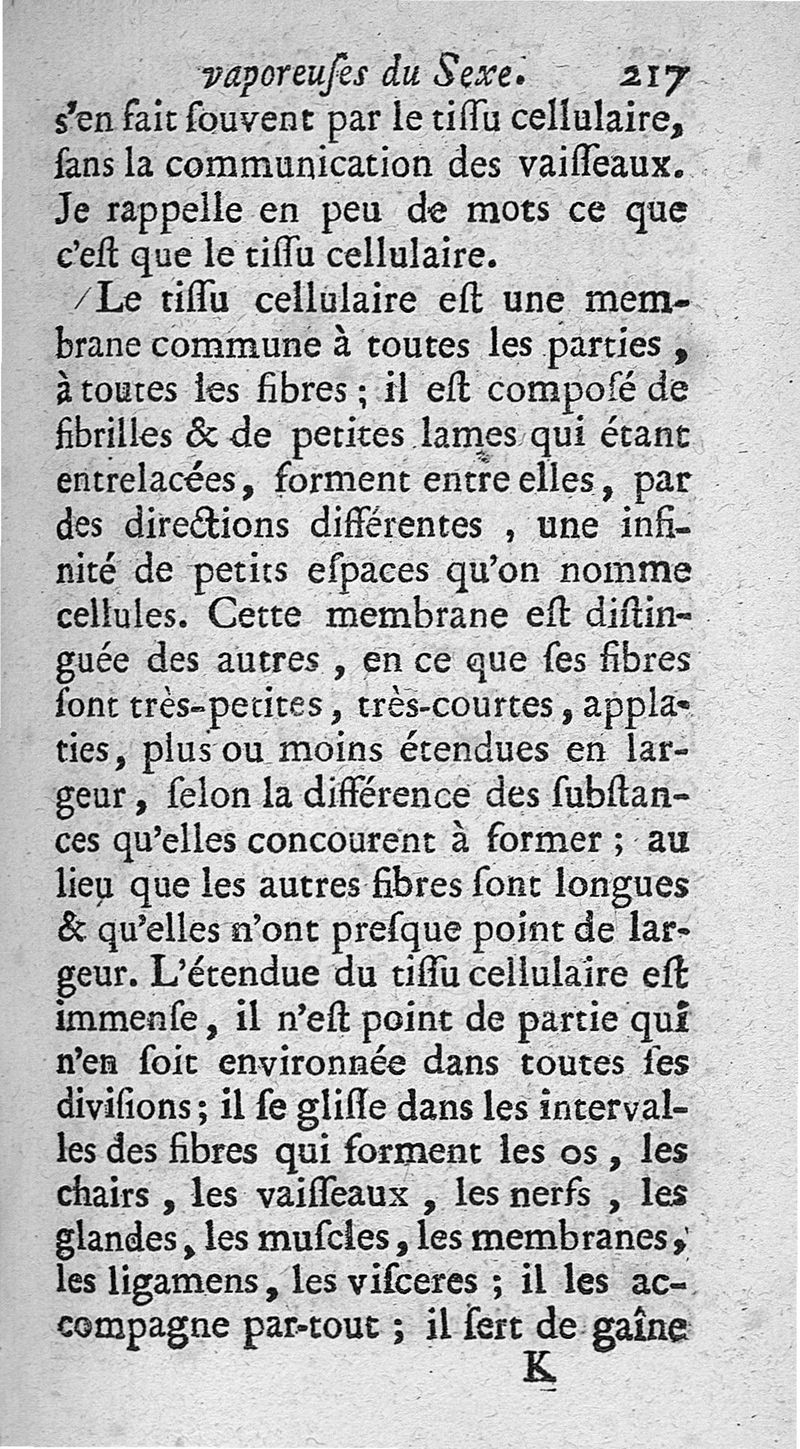 vaporeuſes du Sexe. 217

s'en fait ſouvent par le tiſſu cellulaire, ſans la communication des vaiſſeaux. Je rappelle en peu de mots ce que c'eſt que le tiſſu cellulaire.

Le tiſſu cellulaire eſt une membrane commune à toutes les parties, à toutes les fibres ; il eſt compoſé de fibrilles & de petites lames qui étant entrelacées, forment entre elles, par des directions différentes, une infinité de petits eſpaces qu'on nomme cellules. Cette membrane eſt diſtinguée des autres, en ce que ſes fibres ſont très-petites, très-courtes, applaties, plus ou moins étendues en largeur, ſelon la différence des ſubſtances qu'elles concourent à former ; au lieu que les autres fibres ſont longues & qu'elles n'ont preſque point de largeur. L'étendue du tiſſu cellulaire eſt immenſe, il n'eſt point de partie qui n'en ſoit environnée dans toutes ſes diviſions ; il ſe gliſſe dans les intervalles des fibres qui forment les os, les chairs, les vaiſſeaux, les nerfs, les glandes, les muſcles, les membranes, les ligamens, les viſceres ; il les accompagne par-tout ; il ſert de gaîne

K